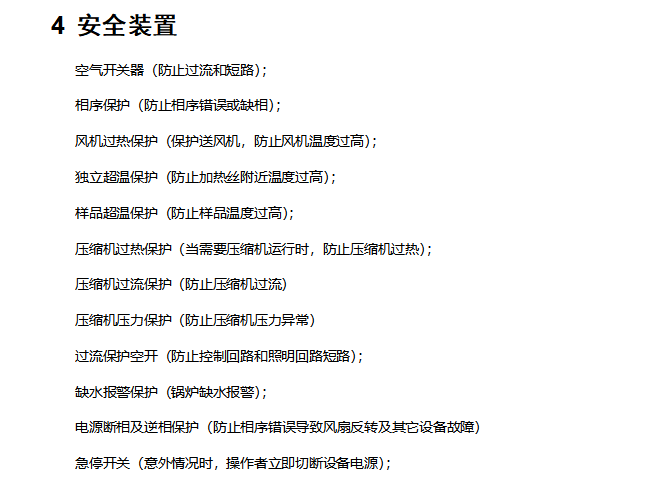 4 安全装置

空气开关器（防止过流和短路）；

相序保护（防止相序错误或缺相）；

风机过热保护（保护送风机，防止风机温度过高）；

独立超温保护（防止加热丝附近温度过高）；

样品超温保护（防止样品温度过高）；

压缩机过热保护（当需要压缩机运行时，防止压缩机过热）；

压缩机过流保护（防止压缩机过流）

压缩机压力保护（防止压缩机压力异常）

过流保护空开（防止控制回路和照明回路短路）；

缺水报警保护（锅炉缺水报警）；

电源断相及逆相保护（防止相序错误导致风扇反转及其它设备故障）

急停开关（意外情况时，操作者立即切断设备电源）；